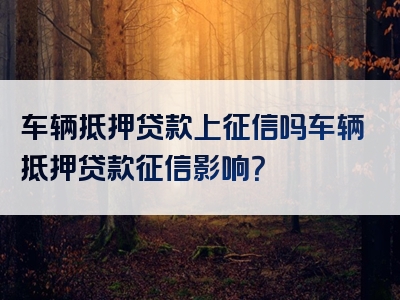 车辆抵押贷款上征信吗车辆抵押贷款征信影响?